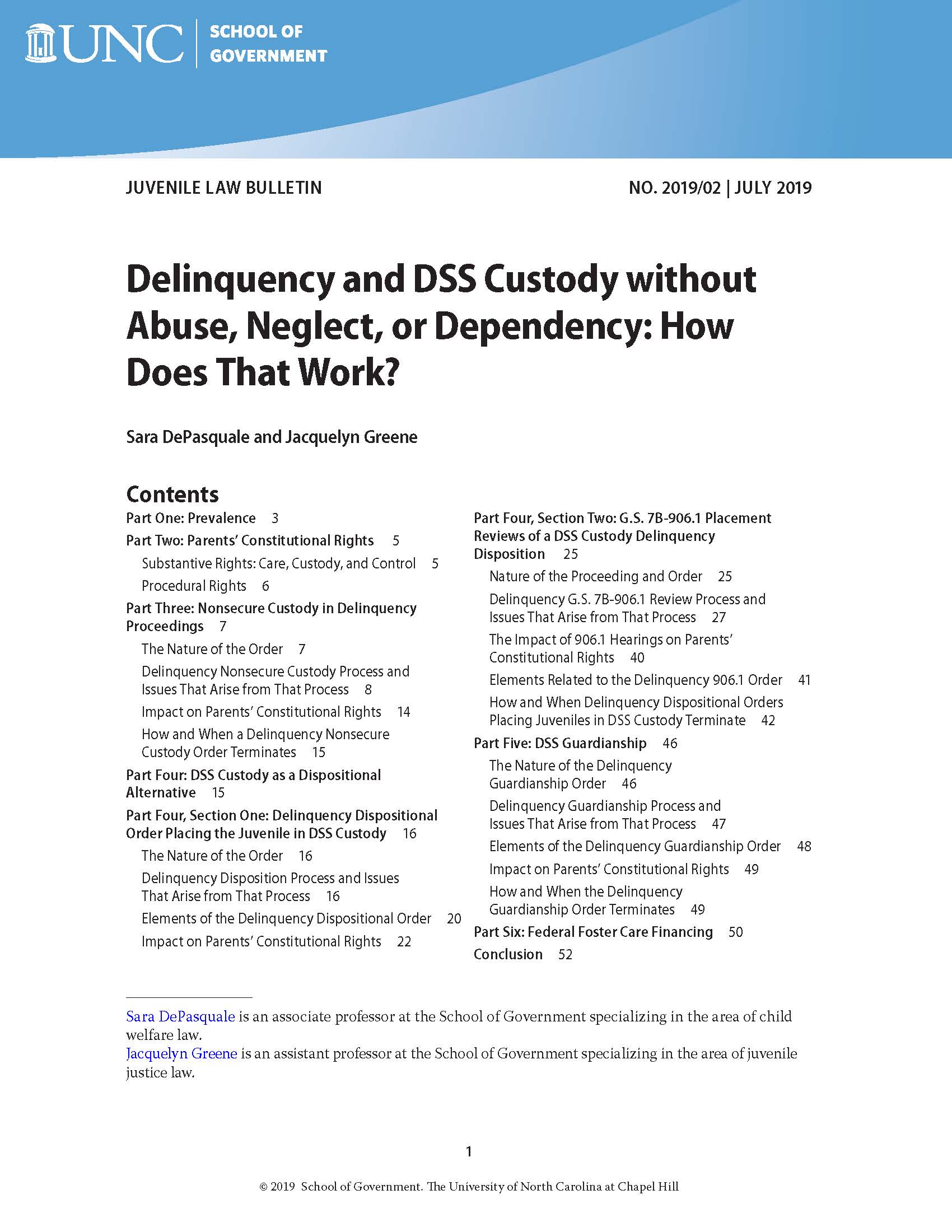 UNC | SCHOOL OF GOVERNMENT

JUVENILE LAW BULLETIN

NO. 2019/02 | JULY 2019

Delinquency and DSS Custody without Abuse, Neglect, or Dependency: How Does That Work?

Sara DePasquale and Jacquelyn Greene

Contents

Part One: Prevalence 3
Part Two: Parents' Constitutional Rights 5
Substantive Rights: Care, Custody, and Control 5
Procedural Rights 6
Part Three: Nonsecure Custody in Delinquency Proceedings 7
The Nature of the Order 7
Delinquency Nonsecure Custody Process and Issues That Arise from That Process 8
Impact on Parents' Constitutional Rights 14
How and When a Delinquency Nonsecure Custody Order Terminates 15
Part Four: DSS Custody as a Dispositional Alternative 15
Part Four, Section One: Delinquency Dispositional Order Placing the Juvenile in DSS Custody 16
The Nature of the Order 16
Delinquency Disposition Process and Issues That Arise from That Process 16
Elements of the Delinquency Dispositional Order 20
Impact on Parents' Constitutional Rights 22

Part Four, Section Two: G.S. 7B-906.1 Placement Reviews of a DSS Custody Delinquency Disposition 25
Nature of the Proceeding and Order 25
Delinquency G.S. 7B-906.1 Review Process and Issues That Arise from That Process 27
The Impact of 906.1 Hearings on Parents' Constitutional Rights 40
Elements Related to the Delinquency 906.1 Order 41
How and When Delinquency Dispositional Orders Placing Juveniles in DSS Custody Terminate 42
Part Five: DSS Guardianship 46
The Nature of the Delinquency Guardianship Order 46
Delinquency Guardianship Process and Issues That Arise from That Process 47
Elements of the Delinquency Guardianship Order 48
Impact on Parents' Constitutional Rights 49
How and When the Delinquency Guardianship Order Terminates 49
Part Six: Federal Foster Care Financing 50
Conclusion 52

Sara DePasquale is an associate professor at the School of Government specializing in the area of child welfare law.
Jacquelyn Greene is an assistant professor at the School of Government specializing in the area of juvenile justice law.

1

© 2019 School of Government. The University of North Carolina at Chapel Hill